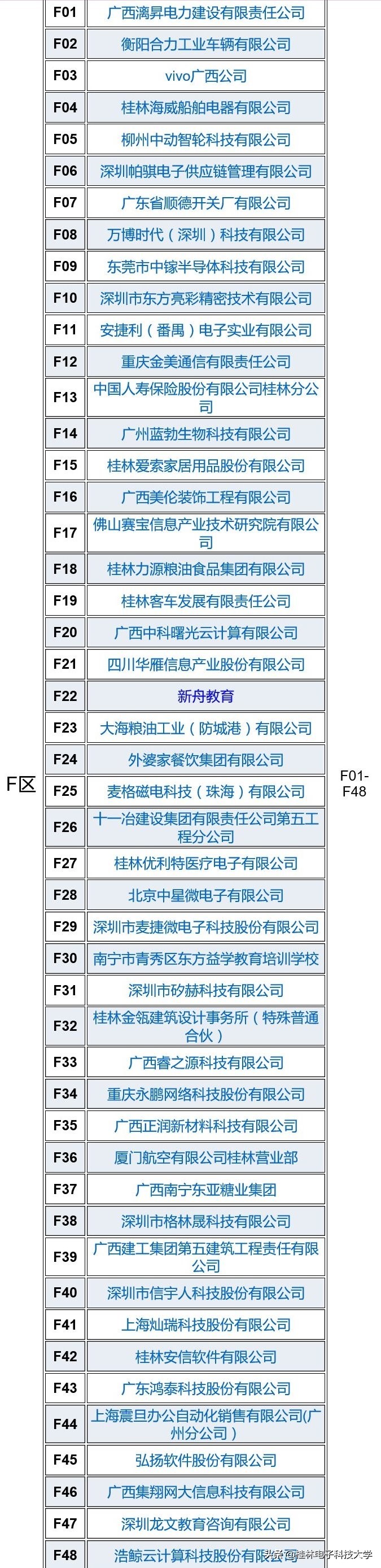 | F区 | F01 | 广西漓昇电力建设有限责任公司 | F01-F48 |
|---|---|---|---|
| | F02 | 衡阳合力工业车辆有限公司 | |
| | F03 | vivo广西公司 | |
| | F04 | 桂林海威船舶电器有限公司 | |
| | F05 | 柳州中动智轮科技有限公司 | |
| | F06 | 深圳帕骐电子供应链管理有限公司 | |
| | F07 | 广东省顺德开关厂有限公司 | |
| | F08 | 万博时代（深圳）科技有限公司 | |
| | F09 | 东莞市中镓半导体科技有限公司 | |
| | F10 | 深圳市东方亮彩精密技术有限公司 | |
| | F11 | 安捷利（番禺）电子实业有限公司 | |
| | F12 | 重庆金美通信有限责任公司 | |
| | F13 | 中国人寿保险股份有限公司桂林分公司 | |
| | F14 | 广州蓝勃生物科技有限公司 | |
| | F15 | 桂林爱索家居用品股份有限公司 | |
| | F16 | 广西美伦装饰工程有限公司 | |
| | F17 | 佛山赛宝信息产业技术研究院有限公司 | |
| | F18 | 桂林力源粮油食品集团有限公司 | |
| | F19 | 桂林客车发展有限责任公司 | |
| | F20 | 广西中科曙光云计算有限公司 | |
| | F21 | 四川华雁信息产业股份有限公司 | |
| | F22 | 新舟教育 | |
| | F23 | 大海粮油工业（防城港）有限公司 | |
| | F24 | 外婆家餐饮集团有限公司 | |
| | F25 | 麦格磁电科技（珠海）有限公司 | |
| | F26 | 十一冶建设集团有限责任公司第五工程分公司 | |
| | F27 | 桂林优利特医疗电子有限公司 | |
| | F28 | 北京中星微电子有限公司 | |
| | F29 | 深圳市麦捷微电子科技股份有限公司 | |
| | F30 | 南宁市青秀区东方益学教育培训学校 | |
| | F31 | 深圳市矽赫科技有限公司 | |
| | F32 | 桂林金瓴建筑设计事务所（特殊普通合伙） | |
| | F33 | 广西睿之源科技有限公司 | |
| | F34 | 重庆永鹏网络科技股份有限公司 | |
| | F35 | 广西正润新材料科技有限公司 | |
| | F36 | 厦门航空有限公司桂林营业部 | |
| | F37 | 广西南宁东亚糖业集团 | |
| | F38 | 深圳市格林晟科技有限公司 | |
| | F39 | 广西建工集团第五建筑工程责任有限公司 | |
| | F40 | 深圳市信宇人科技股份有限公司 | |
| | F41 | 上海灿瑞科技股份有限公司 | |
| | F42 | 桂林安信软件有限公司 | |
| | F43 | 广东鸿泰科技股份有限公司 | |
| | F44 | 上海震旦办公自动化销售有限公司(广州分公司） | |
| | F45 | 弘扬软件股份有限公司 | |
| | F46 | 广西集翔网大信息科技有限公司 | |
| | F47 | 深圳龙文教育咨询有限公司 | |
| | F48 | 浩鲸云计算科技股份有限公司 | |

头条 @桂林电子科技大学